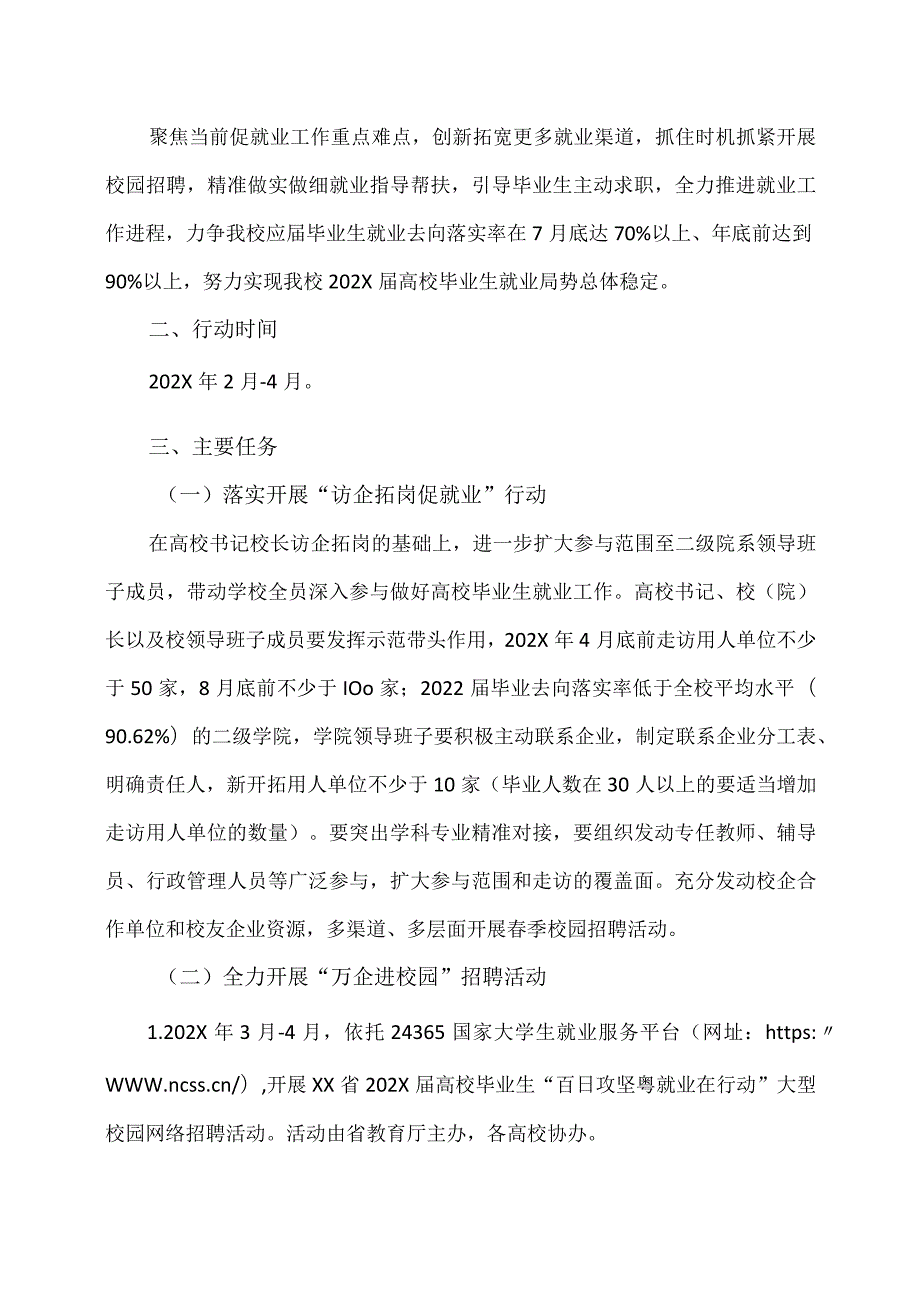 聚焦当前促就业工作重点难点，创新拓宽更多就业渠道，抓住时机抓紧开展校园招聘，精准做实做细就业指导帮扶，引导毕业生主动求职，全力推进就业工作进程，力争我校应届毕业生就业去向落实率在7月底达70%以上、年底前达到90%以上，努力实现我校202X届高校毕业生就业局势总体稳定。

二、行动时间

202X年2月-4月。

三、主要任务

（一）落实开展“访企拓岗促就业”行动

在高校书记校长访企拓岗的基础上，进一步扩大参与范围至二级院系领导班子成员，带动学校全员深入参与做好高校毕业生就业工作。高校书记、校（院）长以及校领导班子成员要发挥示范带头作用，202X年4月底前走访用人单位不少于50家，8月底前不少于IOo家；2022届毕业去向落实率低于全校平均水平（90.62%）的二级学院，学院领导班子要积极主动联系企业，制定联系企业分工表、明确责任人，新开拓用人单位不少于10家（毕业人数在30人以上的要适当增加走访用人单位的数量）。要突出学科专业精准对接，要组织发动专任教师、辅导员、行政管理人员等广泛参与，扩大参与范围和走访的覆盖面。充分发动校企合作单位和校友企业资源，多渠道、多层面开展春季校园招聘活动。

（二）全力开展“万企进校园”招聘活动

1.202X年3月-4月，依托24365国家大学生就业服务平台（网址：https:〃WWW.ncss.cn/）,开展XX省202X届高校毕业生“百日攻坚粤就业在行动”大型校园网络招聘活动。活动由省教育厅主办，各高校协办。